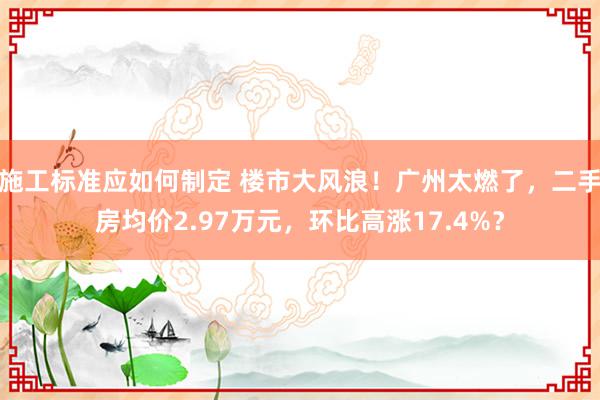 施工标准应如何制定 楼市大风浪！广州太燃了，二手房均价2.97万元，环比高涨17.4%？